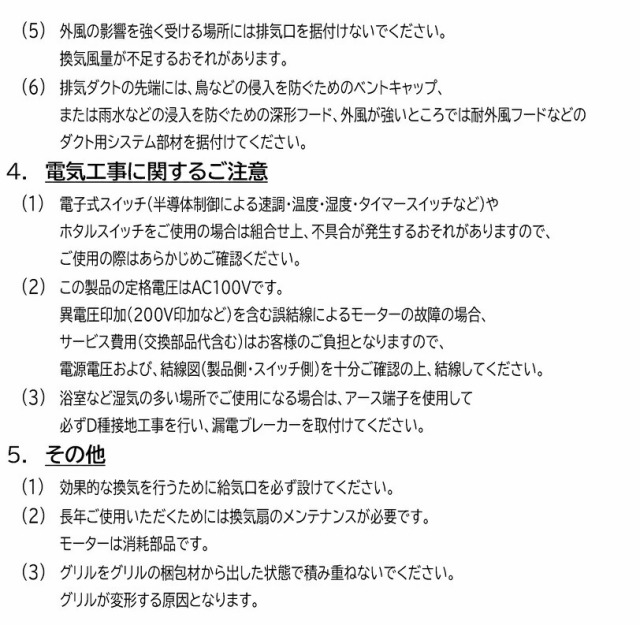 (5) 外風の影響を強く受ける場所には排気口を据付けないでください。
換気風量が不足するおそれがあります。

(6) 排気ダクトの先端には、鳥などの侵入を防ぐためのベントキャップ、
または雨水などの浸入を防ぐための深形フード、外風が強いところでは耐外風フードなどの
ダクト用システム部材を据付けてください。

4. 電気工事に関するご注意

(1) 電子式スイッチ(半導体制御による速調・温度・湿度・タイマースイッチなど)や
ホタルスイッチをご使用の場合は組合せ上、不具合が発生するおそれがありますので、
ご使用の際はあらかじめご確認ください。

(2) この製品の定格電圧はAC100Vです。
異電圧印加(200V印加など)を含む誤結線によるモーターの故障の場合、
サービス費用(交換部品代含む)はお客様のご負担となりますので、
電源電圧および、結線図(製品側・スイッチ側)を十分ご確認の上、結線してください。

(3) 浴室など湿気の多い場所でご使用になる場合は、アース端子を使用して
必ずD種接地工事を行い、漏電ブレーカーを取付けてください。

5. その他

(1) 効果的な換気を行うために給気口を必ず設けてください。

(2) 長年ご使用いただくためには換気扇のメンテナンスが必要です。
モーターは消耗部品です。

(3) グリルをグリルの梱包材から出した状態で積み重ねないでください。
グリルが変形する原因となります。